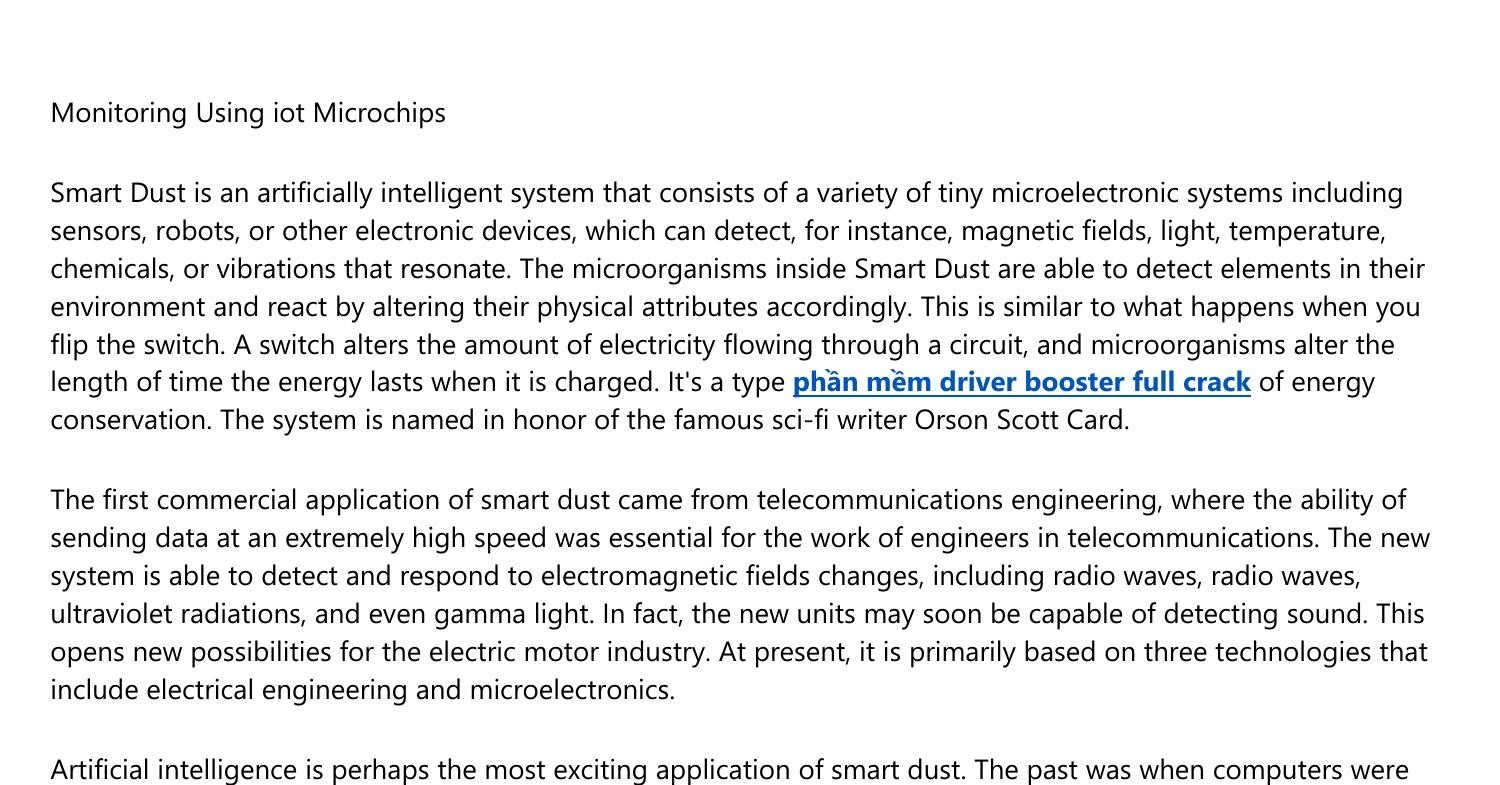 Monitoring Using iot Microchips

Smart Dust is an artificially intelligent system that consists of a variety of tiny microelectronic systems including sensors, robots, or other electronic devices, which can detect, for instance, magnetic fields, light, temperature, chemicals, or vibrations that resonate. The microorganisms inside Smart Dust are able to detect elements in their environment and react by altering their physical attributes accordingly. This is similar to what happens when you flip the switch. A switch alters the amount of electricity flowing through a circuit, and microorganisms alter the length of time the energy lasts when it is charged. It's a type phần mềm driver booster full crack of energy conservation. The system is named in honor of the famous sci-fi writer Orson Scott Card.

The first commercial application of smart dust came from telecommunications engineering, where the ability of sending data at an extremely high speed was essential for the work of engineers in telecommunications. The new system is able to detect and respond to electromagnetic fields changes, including radio waves, radio waves, ultraviolet radiations, and even gamma light. In fact, the new units may soon be capable of detecting sound. This opens new possibilities for the electric motor industry. At present, it is primarily based on three technologies that include electrical engineering and microelectronics.

Artificial intelligence is perhaps the most exciting application of smart dust. The past was when computers were